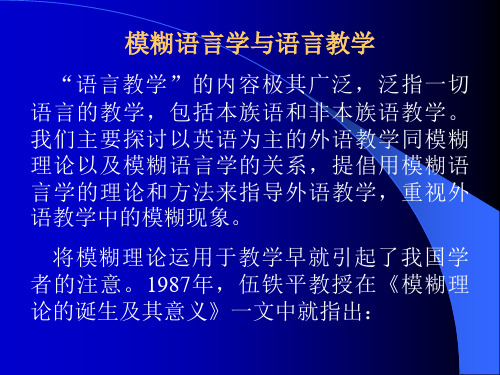 模糊语言学与语言教学

“语言教学”的内容极其广泛，泛指一切语言的教学，包括本族语和非本族语教学。我们主要探讨以英语为主的外语教学同模糊理论以及模糊语言学的关系，提倡用模糊语言学的理论和方法来指导外语教学，重视外语教学中的模糊现象。

将模糊理论运用于教学早就引起了我国学者的注意。1987年，伍铁平教授在《模糊理论的诞生及其意义》一文中就指出：